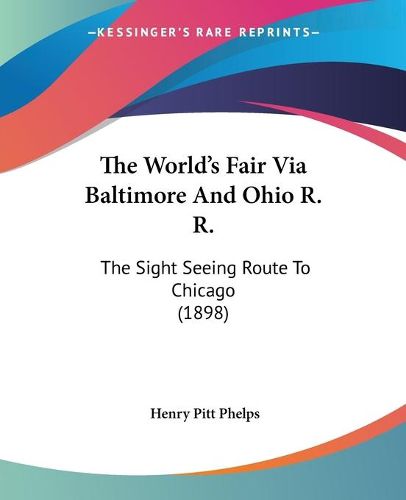 —KESSINGER'S RARE REPRINTS—

The World's Fair Via Baltimore And Ohio R. R.

The Sight Seeing Route To Chicago (1898)

Henry Pitt Phelps